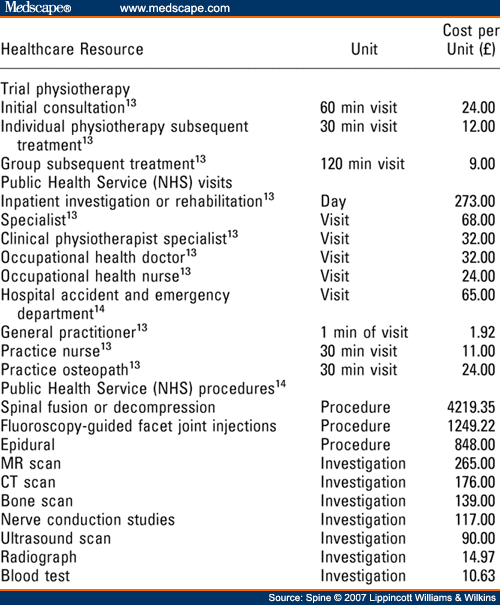 Medscape® www.medscape.com

| Healthcare Resource | Unit | Cost per Unit (£) |
|---|---|---|
| Trial physiotherapy | | |
| Initial consultation$^{13}$ | 60 min visit | 24.00 |
| Individual physiotherapy subsequent treatment$^{13}$ | 30 min visit | 12.00 |
| Group subsequent treatment$^{13}$ | 120 min visit | 9.00 |
| Public Health Service (NHS) visits | | |
| Inpatient investigation or rehabilitation$^{13}$ | Day | 273.00 |
| Specialist$^{13}$ | Visit | 68.00 |
| Clinical physiotherapist specialist$^{13}$ | Visit | 32.00 |
| Occupational health doctor$^{13}$ | Visit | 32.00 |
| Occupational health nurse$^{13}$ | Visit | 24.00 |
| Hospital accident and emergency department$^{14}$ | Visit | 65.00 |
| General practitioner$^{13}$ | 1 min of visit | 1.92 |
| Practice nurse$^{13}$ | 30 min visit | 11.00 |
| Practice osteopath$^{13}$ | 30 min visit | 24.00 |
| Public Health Service (NHS) procedures$^{14}$ | | |
| Spinal fusion or decompression | Procedure | 4219.35 |
| Fluoroscopy-guided facet joint injections | Procedure | 1249.22 |
| Epidural | Procedure | 848.00 |
| MR scan | Investigation | 265.00 |
| CT scan | Investigation | 176.00 |
| Bone scan | Investigation | 139.00 |
| Nerve conduction studies | Investigation | 117.00 |
| Ultrasound scan | Investigation | 90.00 |
| Radiograph | Investigation | 14.97 |
| Blood test | Investigation | 10.63 |

Source: Spine © 2007 Lippincott Williams & Wilkins